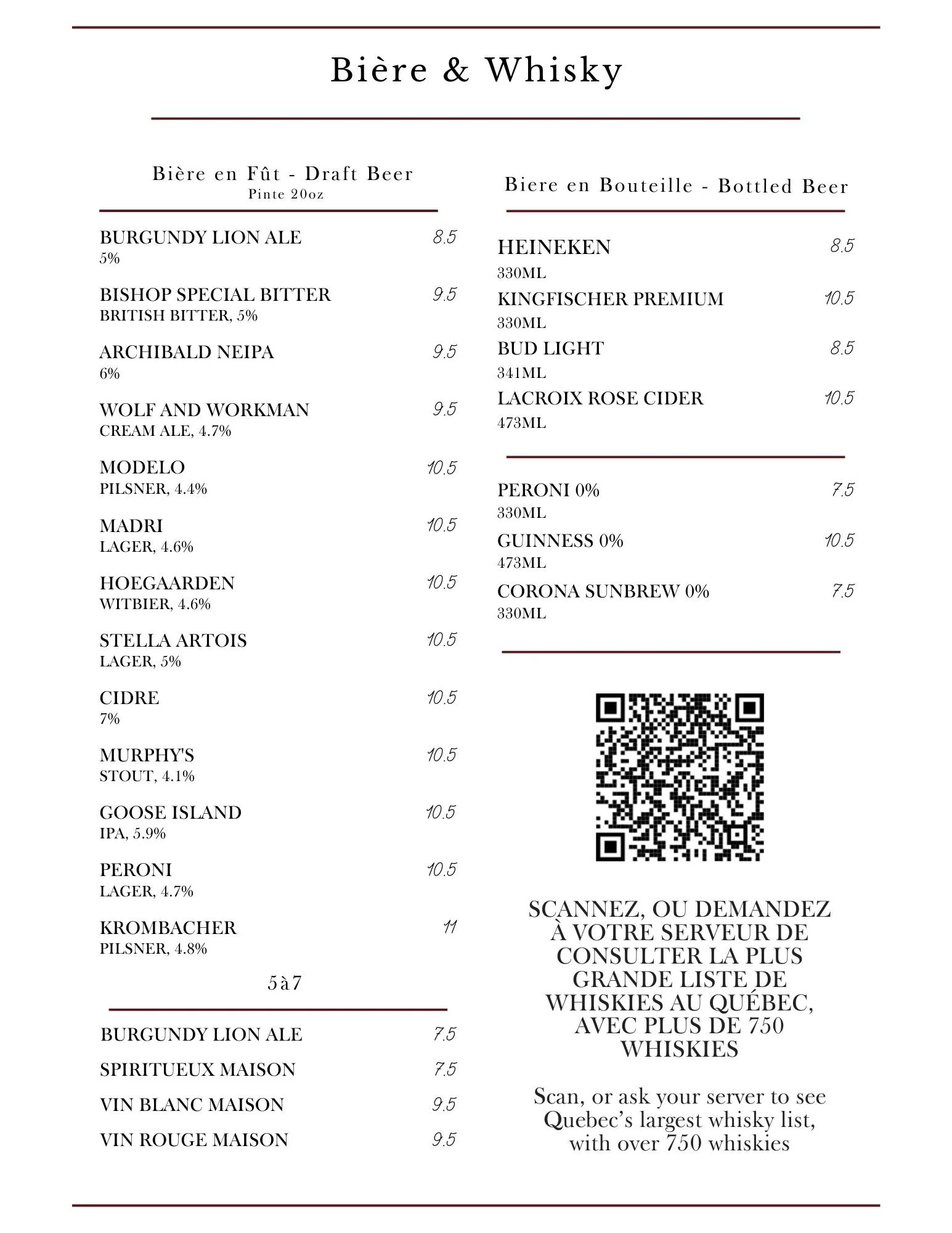 Bière & Whisky

Bière en Fût - Draft Beer
Pinte 20oz

BURGUNDY LION ALE 8.5
5%

BISHOP SPECIAL BITTER 9.5
BRITISH BITTER, 5%

ARCHIBALD NEIPA 9.5
6%

WOLF AND WORKMAN 9.5
CREAM ALE, 4.7%

MODELO 10.5
PILSNER, 4.4%

MADRI 10.5
LAGER, 4.6%

HOEGAARDEN 10.5
WITBIER, 4.6%

STELLA ARTOIS 10.5
LAGER, 5%

CIDRE 10.5
7%

MURPHY'S 10.5
STOUT, 4.1%

GOOSE ISLAND 10.5
IPA, 5.9%

PERONI 10.5
LAGER, 4.7%

KROMBACHER 11
PILSNER, 4.8%

5à7

BURGUNDY LION ALE 7.5
SPIRITUEUX MAISON 7.5
VIN BLANC MAISON 9.5
VIN ROUGE MAISON 9.5

Biere en Bouteille - Bottled Beer

HEINEKEN 8.5
330ML
KINGFISCHER PREMIUM 10.5
330ML
BUD LIGHT 8.5
341ML
LACROIX ROSE CIDER 10.5
473ML

PERONI 0% 7.5
330ML
GUINNESS 0% 10.5
473ML
CORONA SUNBREW 0% 7.5
330ML

SCANNEZ, OU DEMANDEZ À VOTRE SERVEUR DE CONSULTER LA PLUS GRANDE LISTE DE WHISKIES AU QUÉBEC, AVEC PLUS DE 750 WHISKIES

Scan, or ask your server to see Quebec's largest whisky list, with over 750 whiskies